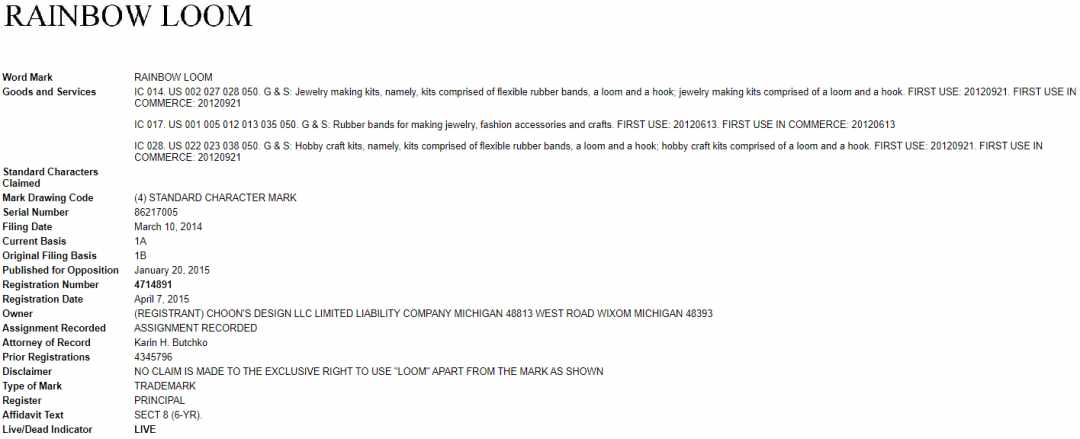 RAINBOW LOOM

| | |
|---|---|
| Word Mark | RAINBOW LOOM |
| Goods and Services | IC 014. US 002 027 028 050. G & S: Jewelry making kits, namely, kits comprised of flexible rubber bands, a loom and a hook; jewelry making kits comprised of a loom and a hook. FIRST USE: 20120921. FIRST USE IN COMMERCE: 20120921<br><br>IC 017. US 001 005 012 013 035 050. G & S: Rubber bands for making jewelry, fashion accessories and crafts. FIRST USE: 20120613. FIRST USE IN COMMERCE: 20120613<br><br>IC 028. US 022 023 038 050. G & S: Hobby craft kits, namely, kits comprised of flexible rubber bands, a loom and a hook; hobby craft kits comprised of a loom and a hook. FIRST USE: 20120921. FIRST USE IN COMMERCE: 20120921 |
| Standard Characters Claimed | |
| Mark Drawing Code | (4) STANDARD CHARACTER MARK |
| Serial Number | 86217005 |
| Filing Date | March 10, 2014 |
| Current Basis | 1A |
| Original Filing Basis | 1B |
| Published for Opposition | January 20, 2015 |
| Registration Number | 4714891 |
| Registration Date | April 7, 2015 |
| Owner | (REGISTRANT) CHOON'S DESIGN LLC LIMITED LIABILITY COMPANY MICHIGAN 48813 WEST ROAD WIXOM MICHIGAN 48393 |
| Assignment Recorded | ASSIGNMENT RECORDED |
| Attorney of Record | Karin H. Butchko |
| Prior Registrations | 4345796 |
| Disclaimer | NO CLAIM IS MADE TO THE EXCLUSIVE RIGHT TO USE "LOOM" APART FROM THE MARK AS SHOWN |
| Type of Mark | TRADEMARK |
| Register | PRINCIPAL |
| Affidavit Text | SECT 8 (6-YR). |
| Live/Dead Indicator | LIVE |